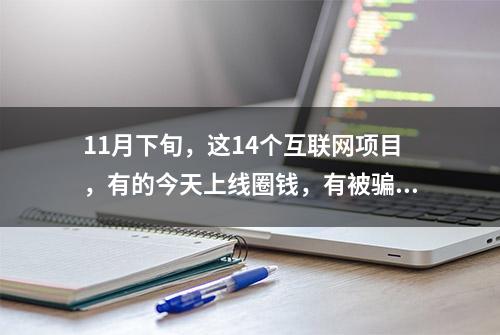 11月下旬，这14个互联网项目，有的今天上线圈钱，有被骗...